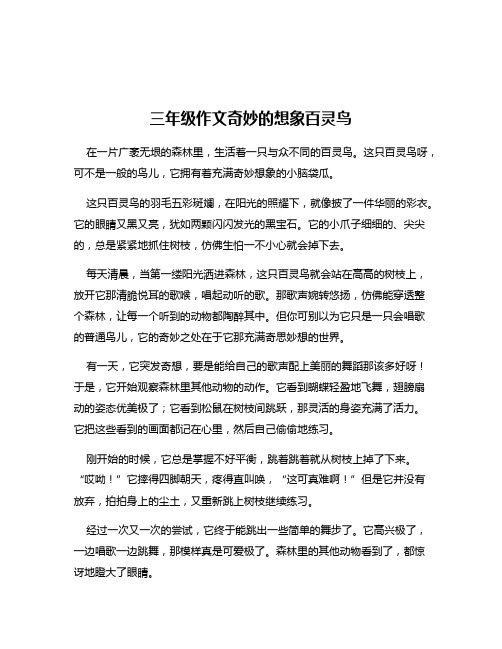 三年级作文奇妙的想象百灵鸟

在一片广袤无垠的森林里，生活着一只与众不同的百灵鸟。这只百灵鸟呀，可不是一般的鸟儿，它拥有着充满奇妙想象的小脑袋瓜。

这只百灵鸟的羽毛五彩斑斓，在阳光的照耀下，就像披了一件华丽的彩衣。它的眼睛又黑又亮，犹如两颗闪闪发光的黑宝石。它的小爪子细细的、尖尖的，总是紧紧地抓住树枝，仿佛生怕一不小心就会掉下去。

每天清晨，当第一缕阳光洒进森林，这只百灵鸟就会站在高高的树枝上，放开它那清脆悦耳的歌喉，唱起动听的歌。那歌声婉转悠扬，仿佛能穿透整个森林，让每一个听到的动物都陶醉其中。但你可别以为它只是一只会唱歌的普通鸟儿，它的奇妙之处在于它那充满奇思妙想的世界。

有一天，它突发奇想，要是能给自己的歌声配上美丽的舞蹈那该多好呀！于是，它开始观察森林里其他动物的动作。它看到蝴蝶轻盈地飞舞，翅膀扇动的姿态优美极了；它看到松鼠在树枝间跳跃，那灵活的身姿充满了活力。它把这些看到的画面都记在心里，然后自己偷偷地练习。

刚开始的时候，它总是掌握不好平衡，跳着跳着就从树枝上掉了下来。“哎呦！”它摔得四脚朝天，疼得直叫唤，“这可真难啊！”但是它并没有放弃，拍拍身上的尘土，又重新跳上树枝继续练习。

经过一次又一次的尝试，它终于能跳出一些简单的舞步了。它高兴极了，一边唱歌一边跳舞，那模样真是可爱极了。森林里的其他动物看到了，都惊讶地瞪大了眼睛。